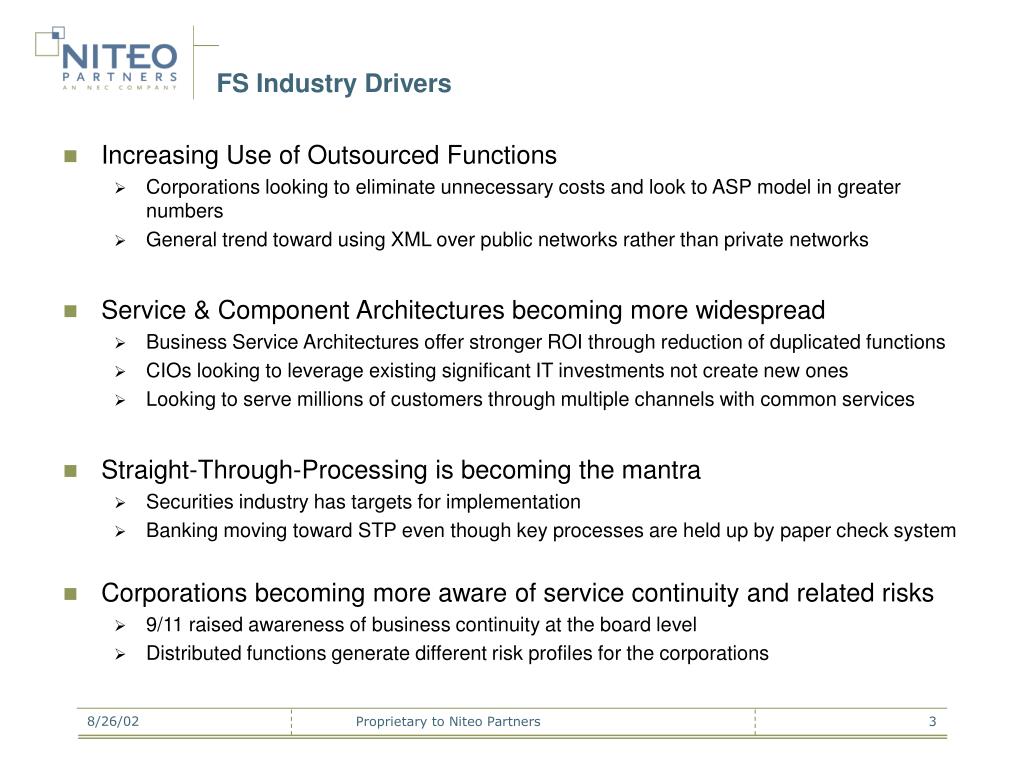 NITEO
PARTNERS
AN NEC COMPANY

FS Industry Drivers

Increasing Use of Outsourced Functions
Corporations looking to eliminate unnecessary costs and look to ASP model in greater numbers
General trend toward using XML over public networks rather than private networks

Service & Component Architectures becoming more widespread
Business Service Architectures offer stronger ROI through reduction of duplicated functions
CIOs looking to leverage existing significant IT investments not create new ones
Looking to serve millions of customers through multiple channels with common services

Straight-Through-Processing is becoming the mantra
Securities industry has targets for implementation
Banking moving toward STP even though key processes are held up by paper check system

Corporations becoming more aware of service continuity and related risks
9/11 raised awareness of business continuity at the board level
Distributed functions generate different risk profiles for the corporations

8/26/02
Proprietary to Niteo Partners
3